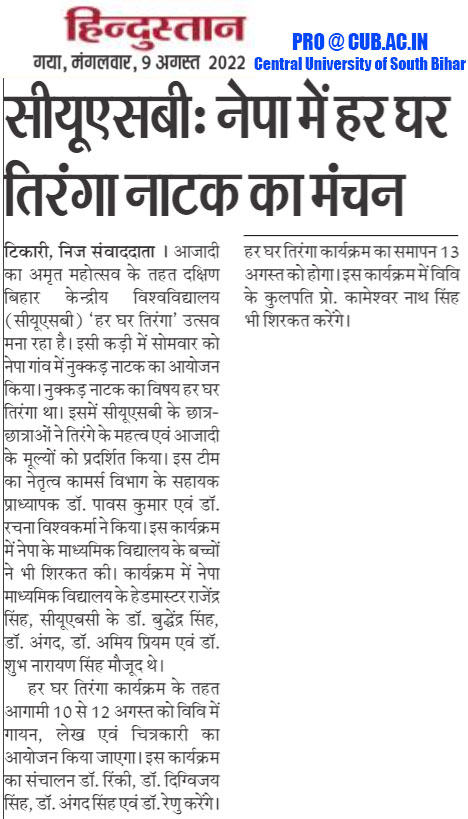 हिन्दुस्तान
गया, मंगलवार, 9 अगस्त 2022

PRO @ CUB.AC.IN
Central University of South Bihar

सीयूएसबीः नेपा में हर घर तिरंगा नाटक का मंचन

टिकारी, निज संवाददाता । आजादी का अमृत महोत्सव के तहत दक्षिण बिहार केन्द्रीय विश्वविद्यालय (सीयूएसबी) 'हर घर तिरंगा' उत्सव मना रहा है। इसी कड़ी में सोमवार को नेपा गांव में नुक्कड़ नाटक का आयोजन किया। नुक्कड़ नाटक का विषय हर घर तिरंगा था। इसमें सीयूएसबी के छात्र-छात्राओं ने तिरंगे के महत्व एवं आजादी के मूल्यों को प्रदर्शित किया। इस टीम का नेतृत्व कामर्स विभाग के सहायक प्राध्यापक डॉ. पावस कुमार एवं डॉ. रचना विश्वकर्मा ने किया। इस कार्यक्रम में नेपा के माध्यमिक विद्यालय के बच्चों ने भी शिरकत की। कार्यक्रम में नेपा माध्यमिक विद्यालय के हेडमास्टर राजेंद्र सिंह, सीयूएबसी के डॉ. बुद्धेंद्र सिंह, डॉ. अंगद, डॉ. अमिय प्रियम एवं डॉ. शुभ नारायण सिंह मौजूद थे।

हर घर तिरंगा कार्यक्रम के तहत आगामी 10 से 12 अगस्त को विवि में गायन, लेख एवं चित्रकारी का आयोजन किया जाएगा। इस कार्यक्रम का संचालन डॉ. रिंकी, डॉ. दिग्विजय सिंह, डॉ. अंगद सिंह एवं डॉ. रेणु करेंगे। हर घर तिरंगा कार्यक्रम का समापन 13 अगस्त को होगा। इस कार्यक्रम में विवि के कुलपति प्रो. कामेश्वर नाथ सिंह भी शिरकत करेंगे।